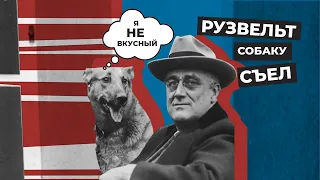 Я
НЕ
ВКУСНЫЙ

РУЗВЕЛЬТ
СОБАКУ
СЪЕЛ